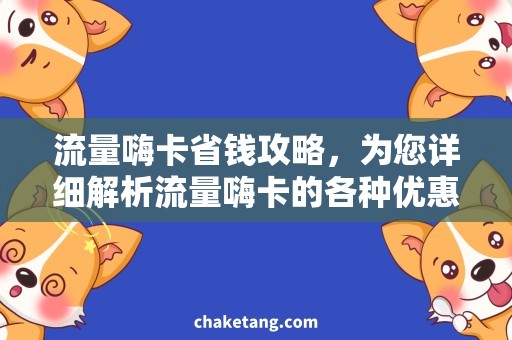 流量嗨卡省钱攻略，为您详细解析流量嗨卡的各种优惠

chaketang.com